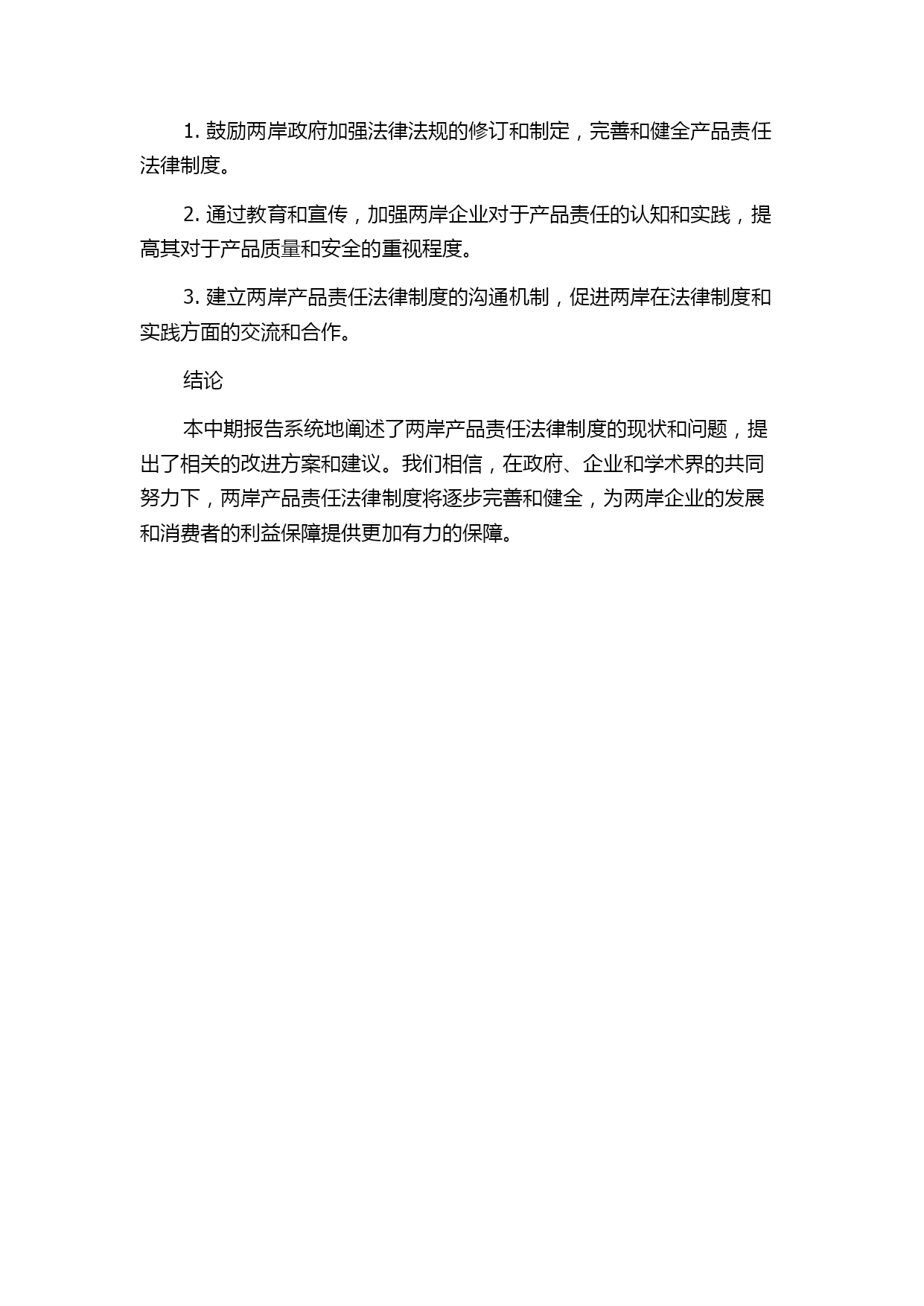 1. 鼓励两岸政府加强法律法规的修订和制定，完善和健全产品责任法律制度。

2. 通过教育和宣传，加强两岸企业对于产品责任的认知和实践，提高其对于产品质量和安全的重视程度。

3. 建立两岸产品责任法律制度的沟通机制，促进两岸在法律制度和实践方面的交流和合作。

结论

本中期报告系统地阐述了两岸产品责任法律制度的现状和问题，提出了相关的改进方案和建议。我们相信，在政府、企业和学术界的共同努力下，两岸产品责任法律制度将逐步完善和健全，为两岸企业的发展和消费者的利益保障提供更加有力的保障。